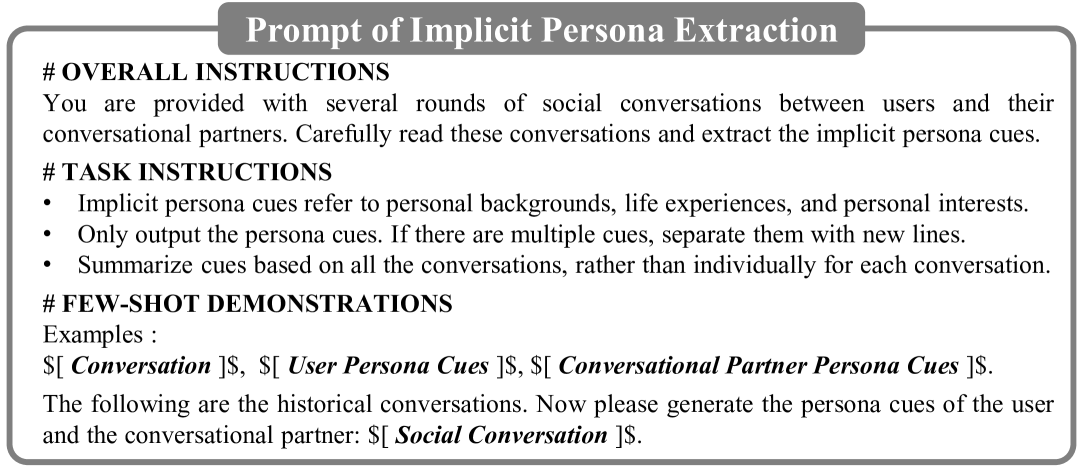 Prompt of Implicit Persona Extraction

# OVERALL INSTRUCTIONS

You are provided with several rounds of social conversations between users and their conversational partners. Carefully read these conversations and extract the implicit persona cues.

# TASK INSTRUCTIONS

• Implicit persona cues refer to personal backgrounds, life experiences, and personal interests.
• Only output the persona cues. If there are multiple cues, separate them with new lines.
• Summarize cues based on all the conversations, rather than individually for each conversation.

# FEW-SHOT DEMONSTRATIONS

Examples :

$[ Conversation ]$, $[ User Persona Cues ]$, $[ Conversational Partner Persona Cues ]$.

The following are the historical conversations. Now please generate the persona cues of the user and the conversational partner: $[ Social Conversation ]$.